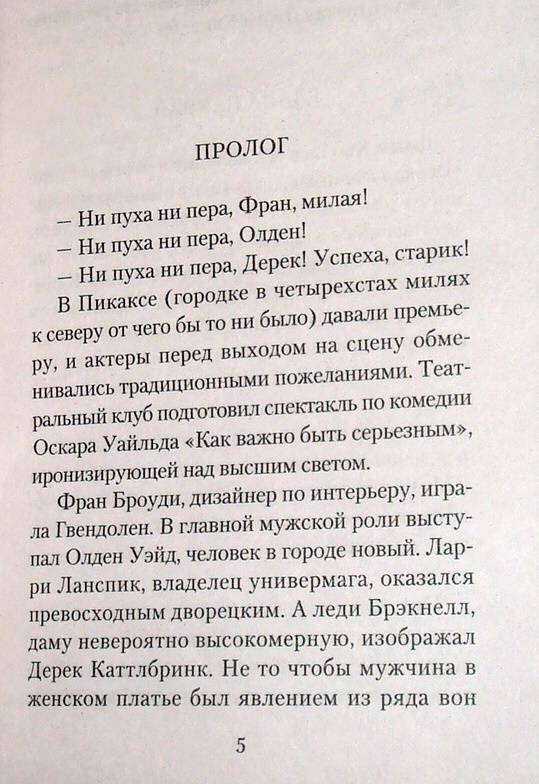 ПРОЛОГ

– Ни пуха ни пера, Фран, милая!

– Ни пуха ни пера, Олден!

– Ни пуха ни пера, Дерек! Успеха, старик!

В Пикаксе (городке в четырехстах милях к северу от чего бы то ни было) давали премьеру, и актеры перед выходом на сцену обменивались традиционными пожеланиями. Театральный клуб подготовил спектакль по комедии Оскара Уайльда «Как важно быть серьезным», иронизирующей над высшим светом.

Фран Броуди, дизайнер по интерьеру, играла Гвендолен. В главной мужской роли выступал Олден Уэйд, человек в городе новый. Ларри Ланспик, владелец универмага, оказался превосходным дворецким. А леди Брэкнелл, даму невероятно высокомерную, изображал Дерек Каттлбринк. Не то чтобы мужчина в женском платье был явлением из ряда вон

5